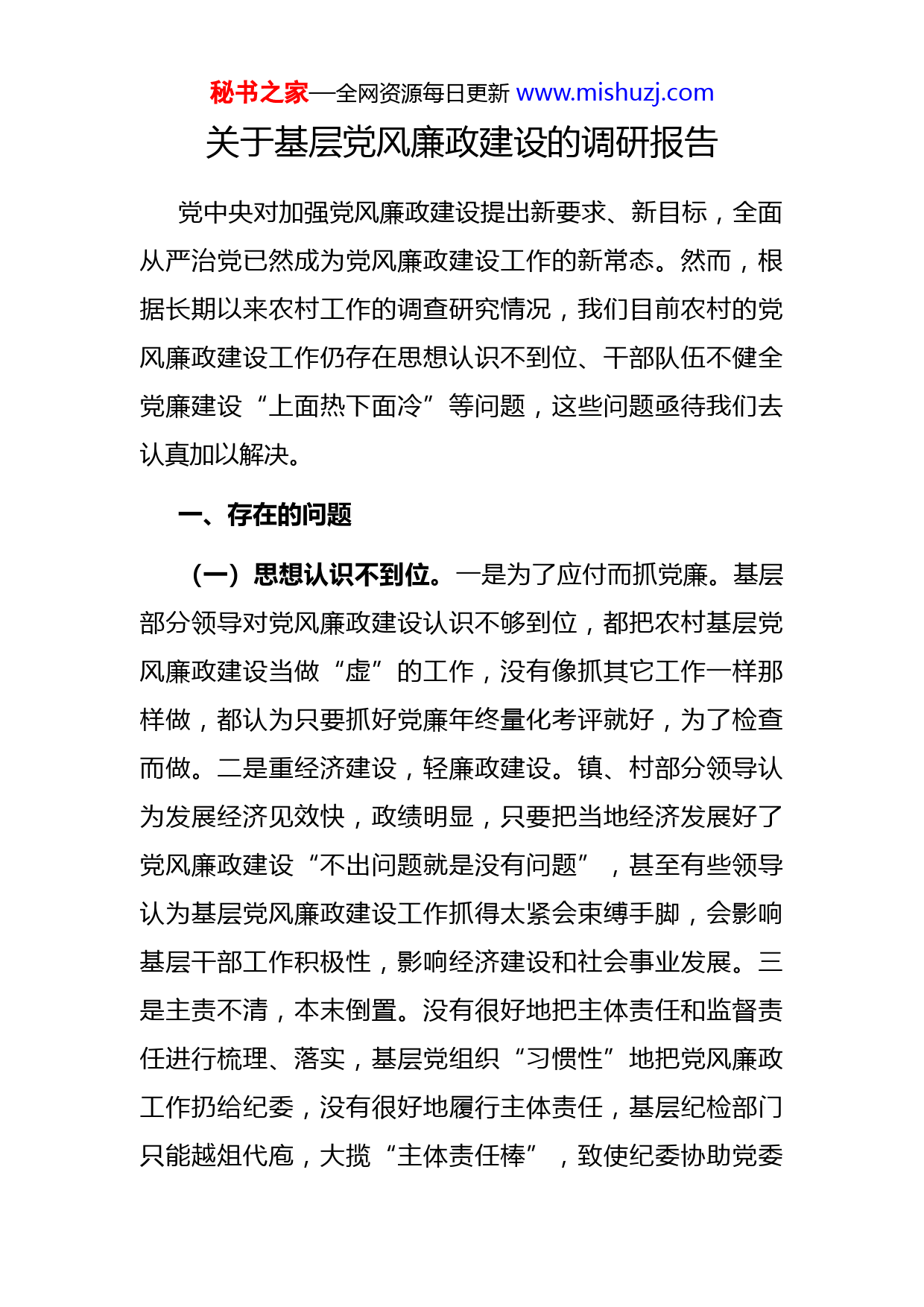 秘书之家—全网资源每日更新 www.mishuzj.com

关于基层党风廉政建设的调研报告

党中央对加强党风廉政建设提出新要求、新目标，全面从严治党已然成为党风廉政建设工作的新常态。然而，根据长期以来农村工作的调查研究情况，我们目前农村的党风廉政建设工作仍存在思想认识不到位、干部队伍不健全党廉建设“上面热下面冷”等问题，这些问题亟待我们去认真加以解决。

一、存在的问题

（一）思想认识不到位。一是为了应付而抓党廉。基层部分领导对党风廉政建设认识不够到位，都把农村基层党风廉政建设当做“虚”的工作，没有像抓其它工作一样那样做，都认为只要抓好党廉年终量化考评就好，为了检查而做。二是重经济建设，轻廉政建设。镇、村部分领导认为发展经济见效快，政绩明显，只要把当地经济发展好了党风廉政建设“不出问题就是没有问题”，甚至有些领导认为基层党风廉政建设工作抓得太紧会束缚手脚，会影响基层干部工作积极性，影响经济建设和社会事业发展。三是主责不清，本末倒置。没有很好地把主体责任和监督责任进行梳理、落实，基层党组织“习惯性”地把党风廉政工作扔给纪委，没有很好地履行主体责任，基层纪检部门只能越俎代庖，大揽“主体责任棒”，致使纪委协助党委